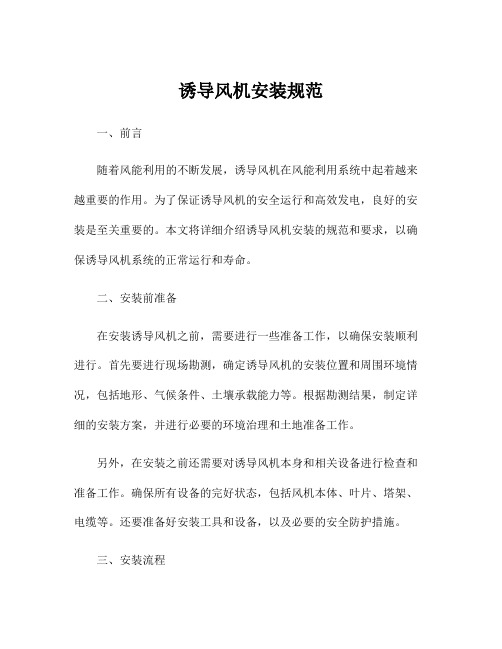 诱导风机安装规范

一、前言

随着风能利用的不断发展，诱导风机在风能利用系统中起着越来越重要的作用。为了保证诱导风机的安全运行和高效发电，良好的安装是至关重要的。本文将详细介绍诱导风机安装的规范和要求，以确保诱导风机系统的正常运行和寿命。

二、安装前准备

在安装诱导风机之前，需要进行一些准备工作，以确保安装顺利进行。首先要进行现场勘测，确定诱导风机的安装位置和周围环境情况，包括地形、气候条件、土壤承载能力等。根据勘测结果，制定详细的安装方案，并进行必要的环境治理和土地准备工作。

另外，在安装之前还需要对诱导风机本身和相关设备进行检查和准备工作。确保所有设备的完好状态，包括风机本体、叶片、塔架、电缆等。还要准备好安装工具和设备，以及必要的安全防护措施。

三、安装流程